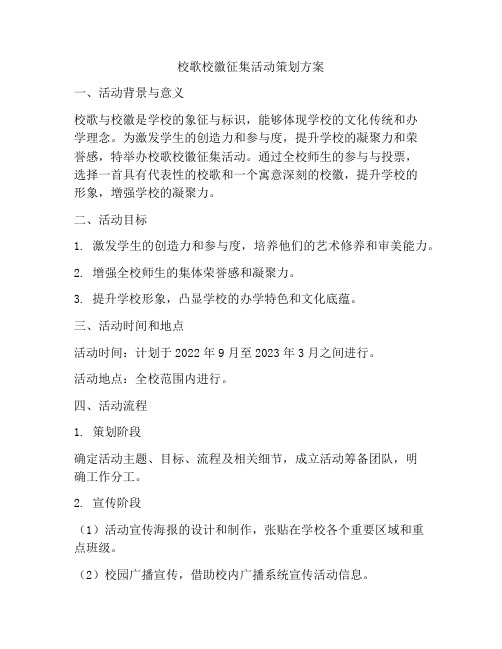 校歌校徽征集活动策划方案

一、活动背景与意义

校歌与校徽是学校的象征与标识，能够体现学校的文化传统和办学理念。为激发学生的创造力和参与度，提升学校的凝聚力和荣誉感，特举办校歌校徽征集活动。通过全校师生的参与与投票，选择一首具有代表性的校歌和一个寓意深刻的校徽，提升学校的形象，增强学校的凝聚力。

二、活动目标

1. 激发学生的创造力和参与度，培养他们的艺术修养和审美能力。

2. 增强全校师生的集体荣誉感和凝聚力。

3. 提升学校形象，凸显学校的办学特色和文化底蕴。

三、活动时间和地点

活动时间：计划于 2022 年 9 月至 2023 年 3 月之间进行。

活动地点：全校范围内进行。

四、活动流程

1. 策划阶段

确定活动主题、目标、流程及相关细节，成立活动筹备团队，明确工作分工。

2. 宣传阶段

（1）活动宣传海报的设计和制作，张贴在学校各个重要区域和重点班级。

（2）校园广播宣传，借助校内广播系统宣传活动信息。